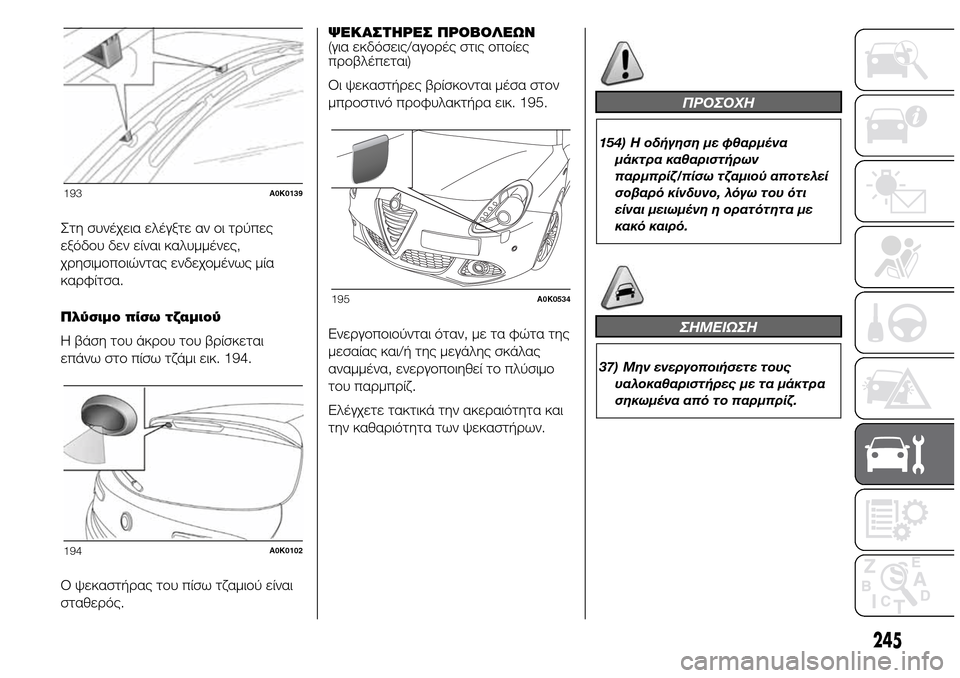 193 A0K0139

Στη συνέχεια ελέγξτε αν οι τρύπες εξόδου δεν είναι καλυμμένες, χρησιμοποιώντας ενδεχομένως μία καρφίτσα.

Πλύσιμο πίσω τζαμιού

Η βάση του άκρου του βρίσκεται επάνω στο πίσω τζάμι εικ. 194.

194 A0K0102

Ο ψεκαστήρας του πίσω τζαμιού είναι σταθερός.

ΨΕΚΑΣΤΗΡΕΣ ΠΡΟΒΟΛΕΩΝ
(για εκδόσεις/αγορές στις οποίες προβλέπεται)

Οι ψεκαστήρες βρίσκονται μέσα στον μπροστινό προφυλακτήρα εικ. 195.

195 A0K0534

Ενεργοποιούνται όταν, με τα φώτα της μεσαίας και/ή της μεγάλης σκάλας αναμμένα, ενεργοποιηθεί το πλύσιμο του παρμπρίζ.

Ελέγχετε τακτικά την ακεραιότητα και την καθαριότητα των ψεκαστήρων.

ΠΡΟΣΟΧΗ

154) Η οδήγηση με φθαρμένα μάκτρα καθαριστήρων παρμπρίζ/πίσω τζαμιού αποτελεί σοβαρό κίνδυνο, λόγω του ότι είναι μειωμένη η ορατότητα με κακό καιρό.

ΣΗΜΕΙΩΣΗ

37) Μην ενεργοποιήσετε τους υαλοκαθαριστήρες με τα μάκτρα σηκωμένα από το παρμπρίζ.

245

carmanualsonline.info